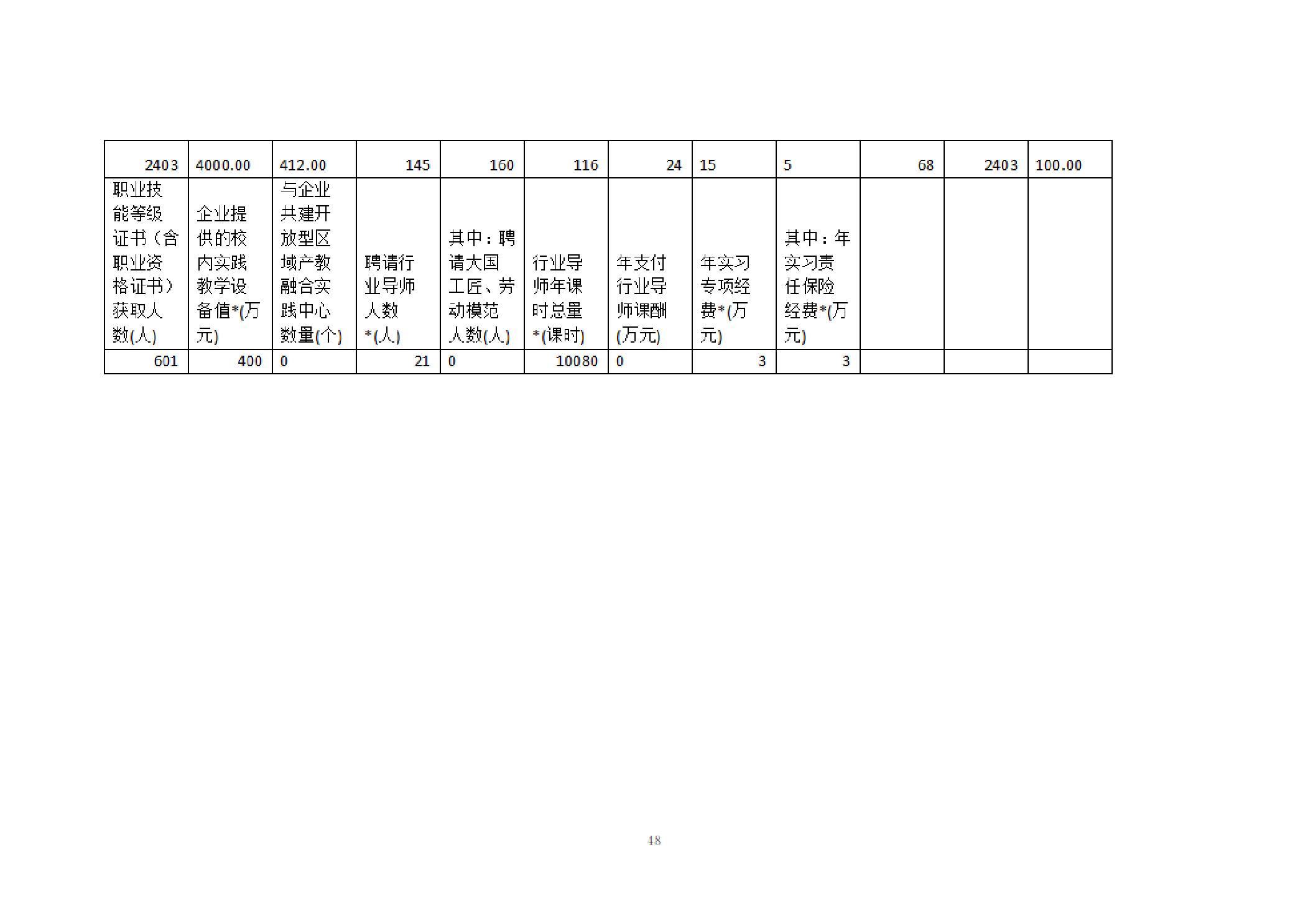 | 2403 | 4000.00 | 412.00 | 145 | 160 | 116 | 24 | 15 | 5 | 68 | 2403 | 100.00 |
|---|---|---|---|---|---|---|---|---|---|---|---|
| 职业技能等级证书（含职业资格证书）获取人数(人) | 企业提供的校内实践教学设备值*(万元) | 与企业共建开放型区域产教融合实践中心数量(个) | 聘请行业导师人数*(人) | 其中：聘请大国工匠、劳动模范人数(人) | 行业导师年课时总量*(课时) | 年支付行业导师课酬(万元) | 年实习专项经费*(万元) | 其中：年实习责任保险经费*(万元) | | | |
| 601 | 400 | 0 | 21 | 0 | 10080 | 0 | 3 | 3 | | | |

48